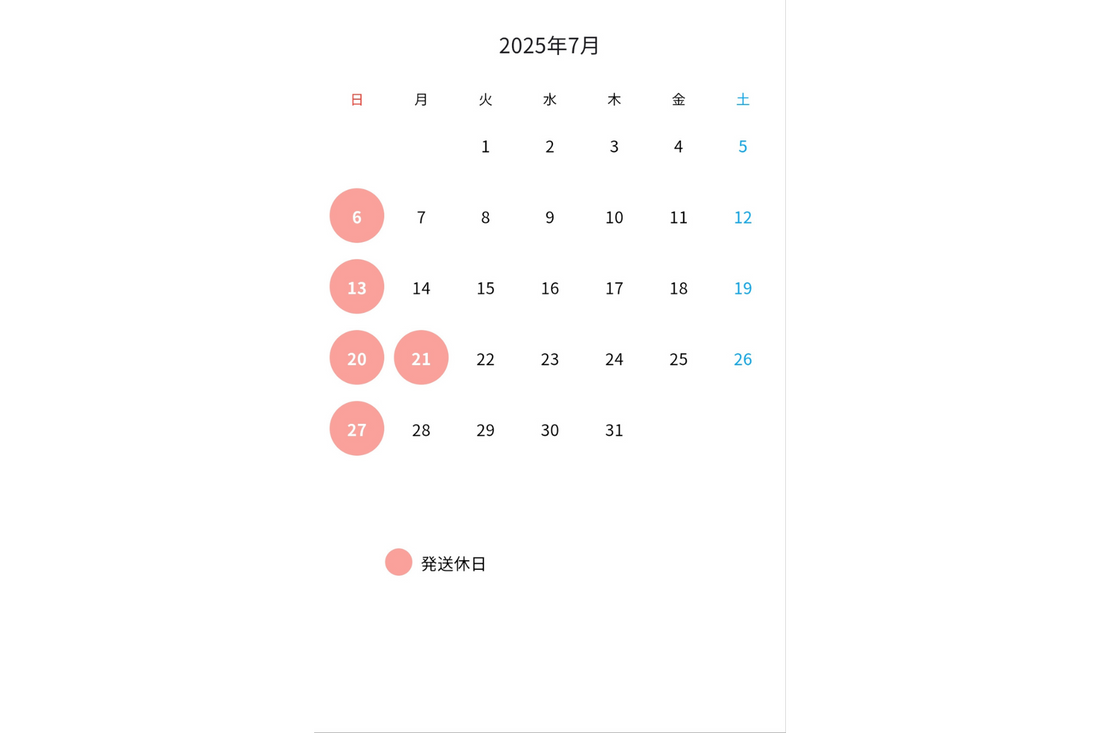 2025年7月

| 日 | 月 | 火 | 水 | 木 | 金 | 土 |
|---|---|---|---|---|---|---|
| | | 1 | 2 | 3 | 4 | 5 |
| 6 | 7 | 8 | 9 | 10 | 11 | 12 |
| 13 | 14 | 15 | 16 | 17 | 18 | 19 |
| 20 | 21 | 22 | 23 | 24 | 25 | 26 |
| 27 | 28 | 29 | 30 | 31 | | |

発送休日